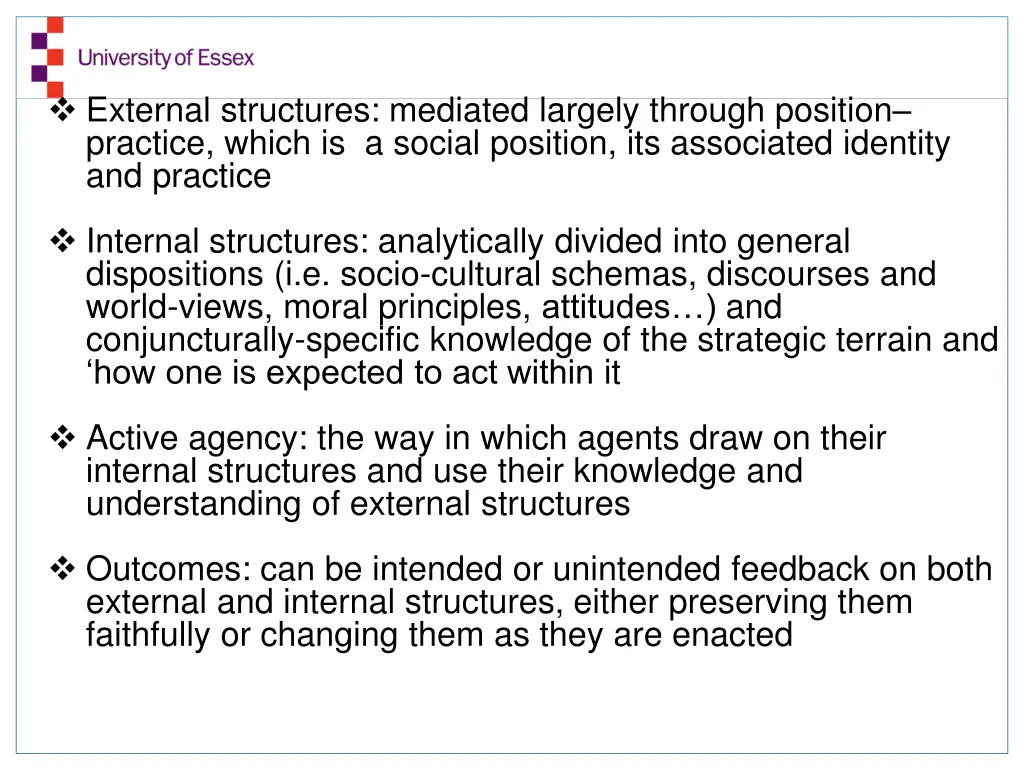 University of Essex

❖ External structures: mediated largely through position–practice, which is  a social position, its associated identity and practice

❖ Internal structures: analytically divided into general dispositions (i.e. socio-cultural schemas, discourses and world-views, moral principles, attitudes…) and conjuncturally-specific knowledge of the strategic terrain and 'how one is expected to act within it

❖ Active agency: the way in which agents draw on their internal structures and use their knowledge and understanding of external structures

❖ Outcomes: can be intended or unintended feedback on both external and internal structures, either preserving them faithfully or changing them as they are enacted